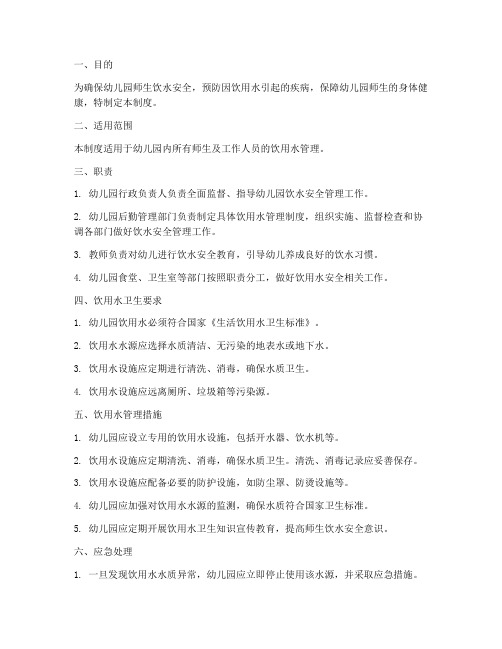 一、目的

为确保幼儿园师生饮水安全，预防因饮用水引起的疾病，保障幼儿园师生的身体健康，特制定本制度。

二、适用范围

本制度适用于幼儿园内所有师生及工作人员的饮用水管理。

三、职责

1. 幼儿园行政负责人负责全面监督、指导幼儿园饮水安全管理工作。

2. 幼儿园后勤管理部门负责制定具体饮用水管理制度，组织实施、监督检查和协调各部门做好饮水安全管理工作。

3. 教师负责对幼儿进行饮水安全教育，引导幼儿养成良好的饮水习惯。

4. 幼儿园食堂、卫生室等部门按照职责分工，做好饮用水安全相关工作。

四、饮用水卫生要求

1. 幼儿园饮用水必须符合国家《生活饮用水卫生标准》。

2. 饮用水水源应选择水质清洁、无污染的地表水或地下水。

3. 饮用水设施应定期进行清洗、消毒，确保水质卫生。

4. 饮用水设施应远离厕所、垃圾箱等污染源。

五、饮用水管理措施

1. 幼儿园应设立专用的饮用水设施，包括开水器、饮水机等。

2. 饮用水设施应定期清洗、消毒，确保水质卫生。清洗、消毒记录应妥善保存。

3. 饮用水设施应配备必要的防护设施，如防尘罩、防烫设施等。

4. 幼儿园应加强对饮用水水源的监测，确保水质符合国家卫生标准。

5. 幼儿园应定期开展饮用水卫生知识宣传教育，提高师生饮水安全意识。

六、应急处理

1. 一旦发现饮用水水质异常，幼儿园应立即停止使用该水源，并采取应急措施。